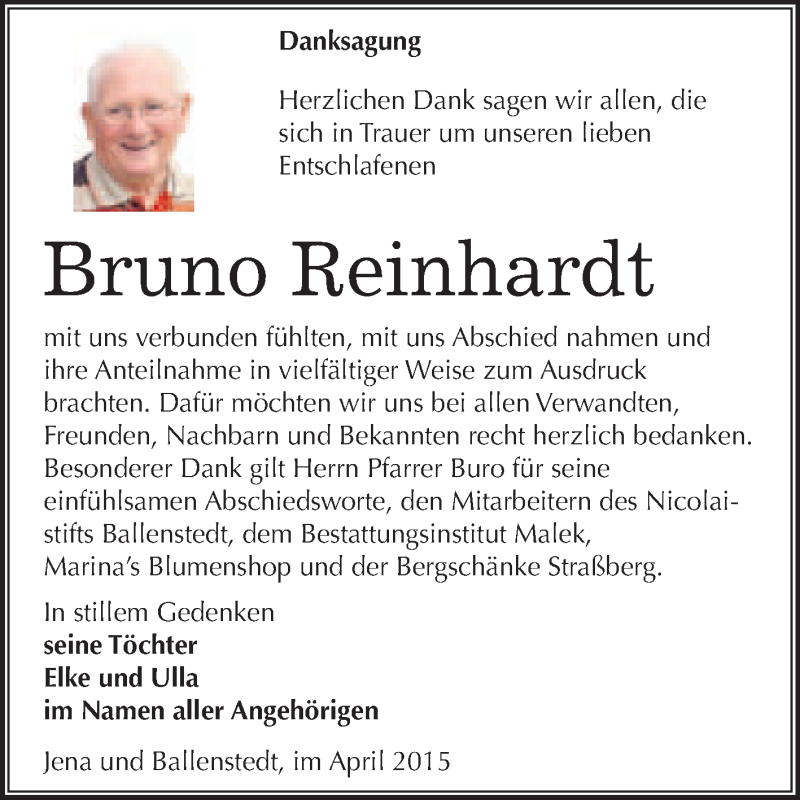 Danksagung

Herzlichen Dank sagen wir allen, die sich in Trauer um unseren lieben Entschlafenen

Bruno Reinhardt

mit uns verbunden fühlten, mit uns Abschied nahmen und ihre Anteilnahme in vielfältiger Weise zum Ausdruck brachten. Dafür möchten wir uns bei allen Verwandten, Freunden, Nachbarn und Bekannten recht herzlich bedanken. Besonderer Dank gilt Herrn Pfarrer Buro für seine einfühlsamen Abschiedsworte, den Mitarbeitern des Nicolaistifts Ballenstedt, dem Bestattungsinstitut Malek, Marina's Blumenshop und der Bergschänke Straßberg.

In stillem Gedenken
seine Töchter
Elke und Ulla
im Namen aller Angehörigen

Jena und Ballenstedt, im April 2015